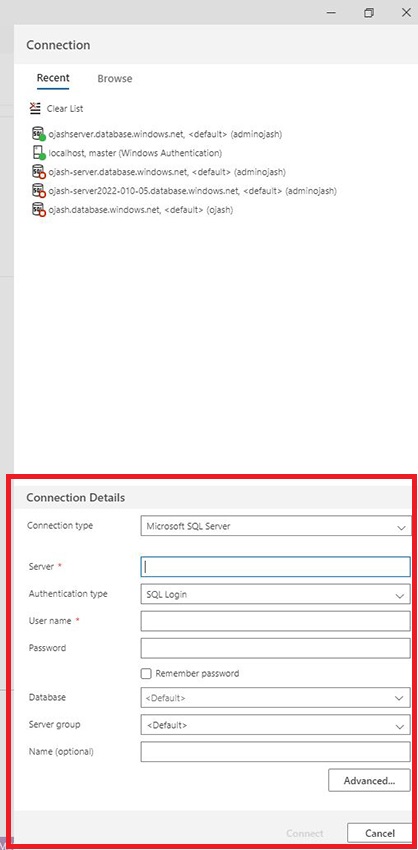 Connection

Recent Browse

Clear List

ojashserver.database.windows.net, <default> (adminojash)
localhost, master (Windows Authentication)
ojash-server.database.windows.net, <default> (adminojash)
ojash-server2022-010-05.database.windows.net, <default> (adminojash)
ojash.database.windows.net, <default> (ojash)

Connection Details

Connection type Microsoft SQL Server

Server *

Authentication type SQL Login

User name *

Password

Remember password

Database <Default>

Server group <Default>

Name (optional)

Advanced...

Connect Cancel